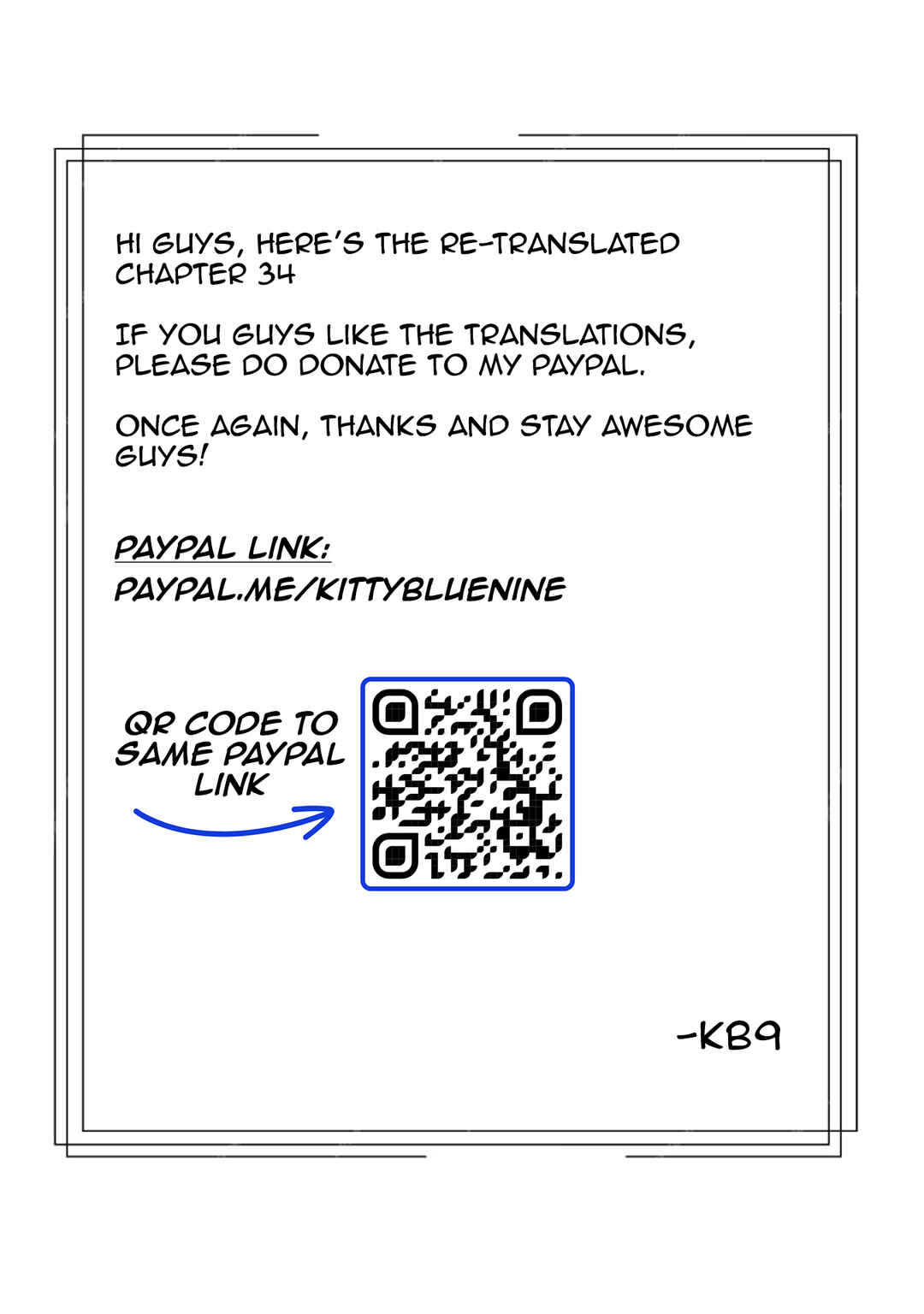 HI GUYS, HERE'S THE RE-TRANSLATED CHAPTER 34

IF YOU GUYS LIKE THE TRANSLATIONS, PLEASE DO DONATE TO MY PAYPAL.

ONCE AGAIN, THANKS AND STAY AWESOME GUYS!

PAYPAL LINK:
PAYPAL.ME/KITTYBLUENINE

QR CODE TO SAME PAYPAL LINK

-KB9